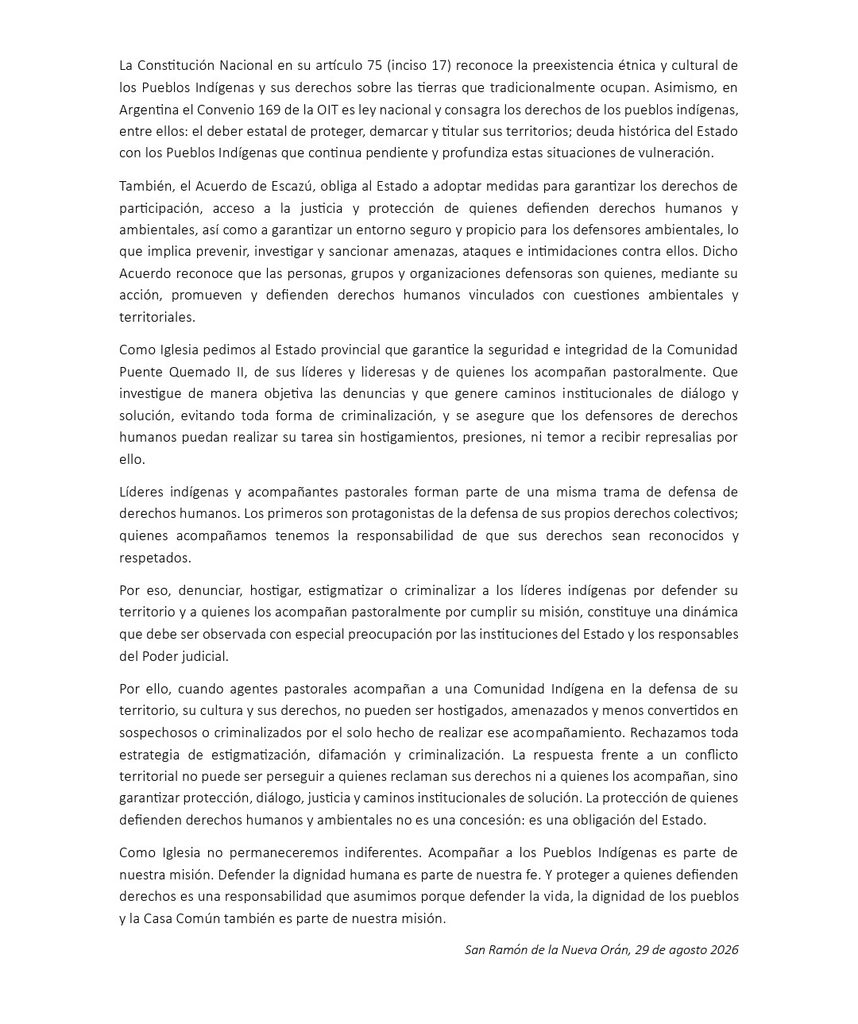 La Constitución Nacional en su artículo 75 (inciso 17) reconoce la preexistencia étnica y cultural de los Pueblos Indígenas y sus derechos sobre las tierras que tradicionalmente ocupan. Asimismo, en Argentina el Convenio 169 de la OIT es ley nacional y consagra los derechos de los pueblos indígenas, entre ellos: el deber estatal de proteger, demarcar y titular sus territorios; deuda histórica del Estado con los Pueblos Indígenas que continua pendiente y profundiza estas situaciones de vulneración.

También, el Acuerdo de Escazú, obliga al Estado a adoptar medidas para garantizar los derechos de participación, acceso a la justicia y protección de quienes defienden derechos humanos y ambientales, así como a garantizar un entorno seguro y propicio para los defensores ambientales, lo que implica prevenir, investigar y sancionar amenazas, ataques e intimidaciones contra ellos. Dicho Acuerdo reconoce que las personas, grupos y organizaciones defensoras son quienes, mediante su acción, promueven y defienden derechos humanos vinculados con cuestiones ambientales y territoriales.

Como Iglesia pedimos al Estado provincial que garantice la seguridad e integridad de la Comunidad Puente Quemado II, de sus líderes y lideresas y de quienes los acompañan pastoralmente. Que investigue de manera objetiva las denuncias y que genere caminos institucionales de diálogo y solución, evitando toda forma de criminalización, y se asegure que los defensores de derechos humanos puedan realizar su tarea sin hostigamientos, presiones, ni temor a recibir represalias por ello.

Líderes indígenas y acompañantes pastorales forman parte de una misma trama de defensa de derechos humanos. Los primeros son protagonistas de la defensa de sus propios derechos colectivos; quienes acompañamos tenemos la responsabilidad de que sus derechos sean reconocidos y respetados.

Por eso, denunciar, hostigar, estigmatizar o criminalizar a los líderes indígenas por defender su territorio y a quienes los acompañan pastoralmente por cumplir su misión, constituye una dinámica que debe ser observada con especial preocupación por las instituciones del Estado y los responsables del Poder judicial.

Por ello, cuando agentes pastorales acompañan a una Comunidad Indígena en la defensa de su territorio, su cultura y sus derechos, no pueden ser hostigados, amenazados y menos convertidos en sospechosos o criminalizados por el solo hecho de realizar ese acompañamiento. Rechazamos toda estrategia de estigmatización, difamación y criminalización. La respuesta frente a un conflicto territorial no puede ser perseguir a quienes reclaman sus derechos ni a quienes los acompañan, sino garantizar protección, diálogo, justicia y caminos institucionales de solución. La protección de quienes defienden derechos humanos y ambientales no es una concesión: es una obligación del Estado.

Como Iglesia no permaneceremos indiferentes. Acompañar a los Pueblos Indígenas es parte de nuestra misión. Defender la dignidad humana es parte de nuestra fe. Y proteger a quienes defienden derechos es una responsabilidad que asumimos porque defender la vida, la dignidad de los pueblos y la Casa Común también es parte de nuestra misión.

San Ramón de la Nueva Orán, 29 de agosto 2026